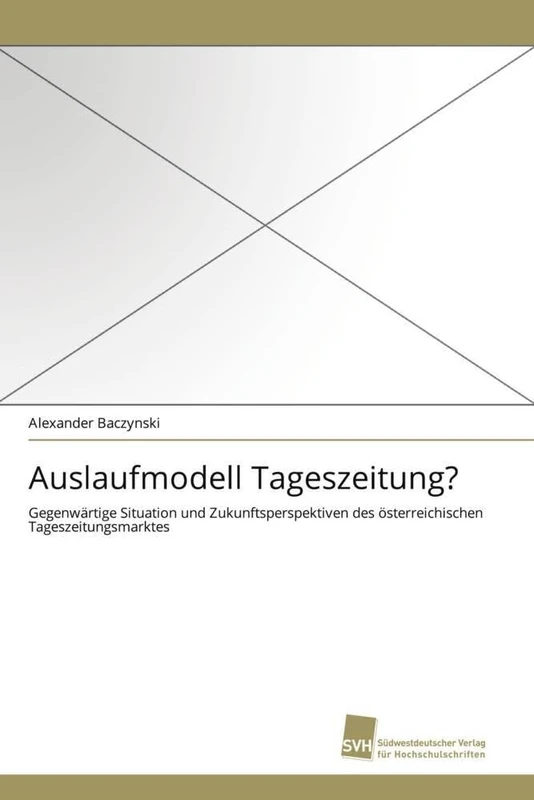 Alexander Baczynski

Auslaufmodell Tageszeitung?

Gegenwärtige Situation und Zukunftsperspektiven des österreichischen Tageszeitungsmarktes

SVH Südwestdeutscher Verlag für Hochschulschriften